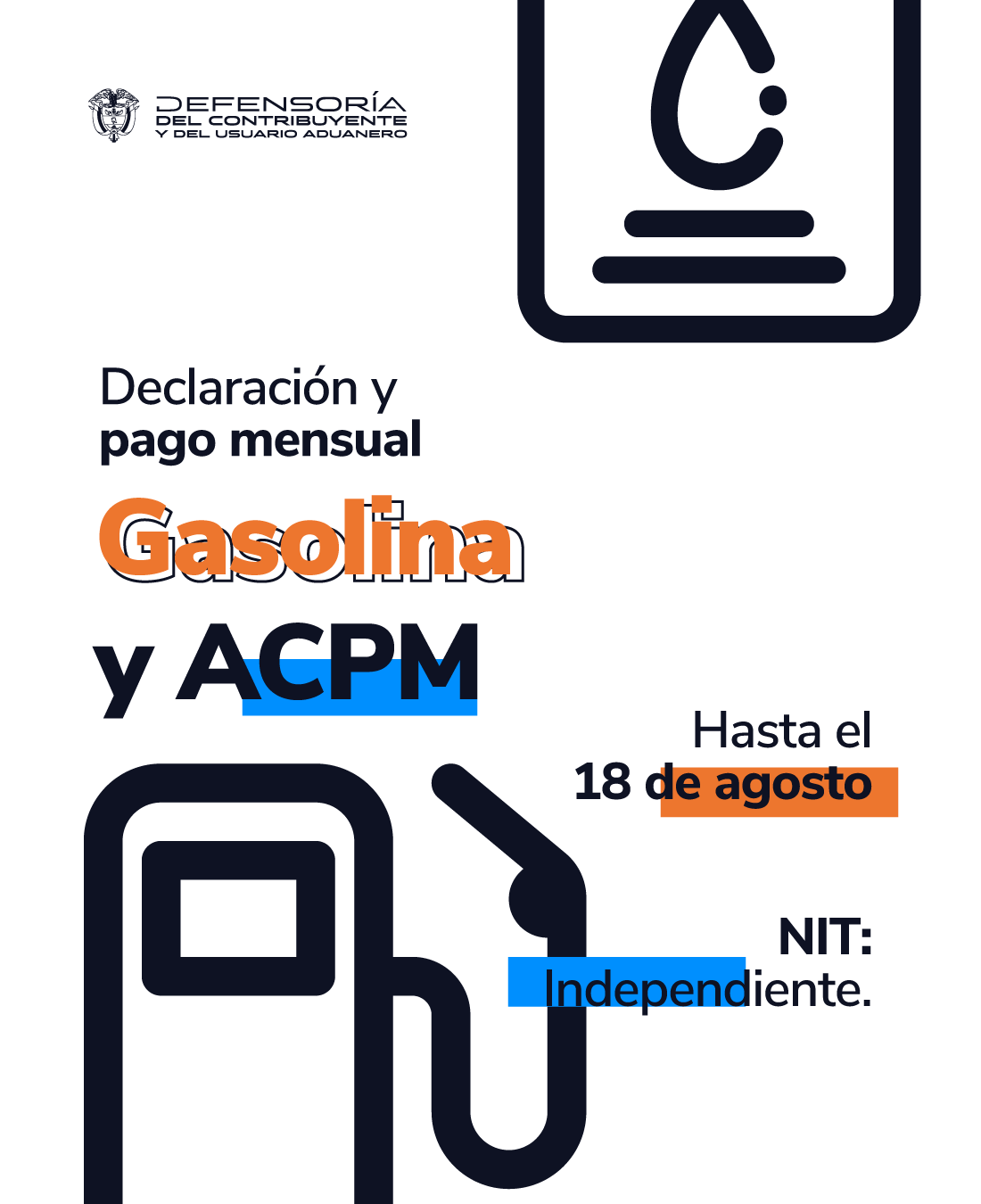 DEFENSORÍA
DEL CONTRIBUYENTE
Y DEL USUARIO ADUANERO

Declaración y
pago mensual

Gasolina

y ACPM

Hasta el
18 de agosto

NIT:
Independiente.